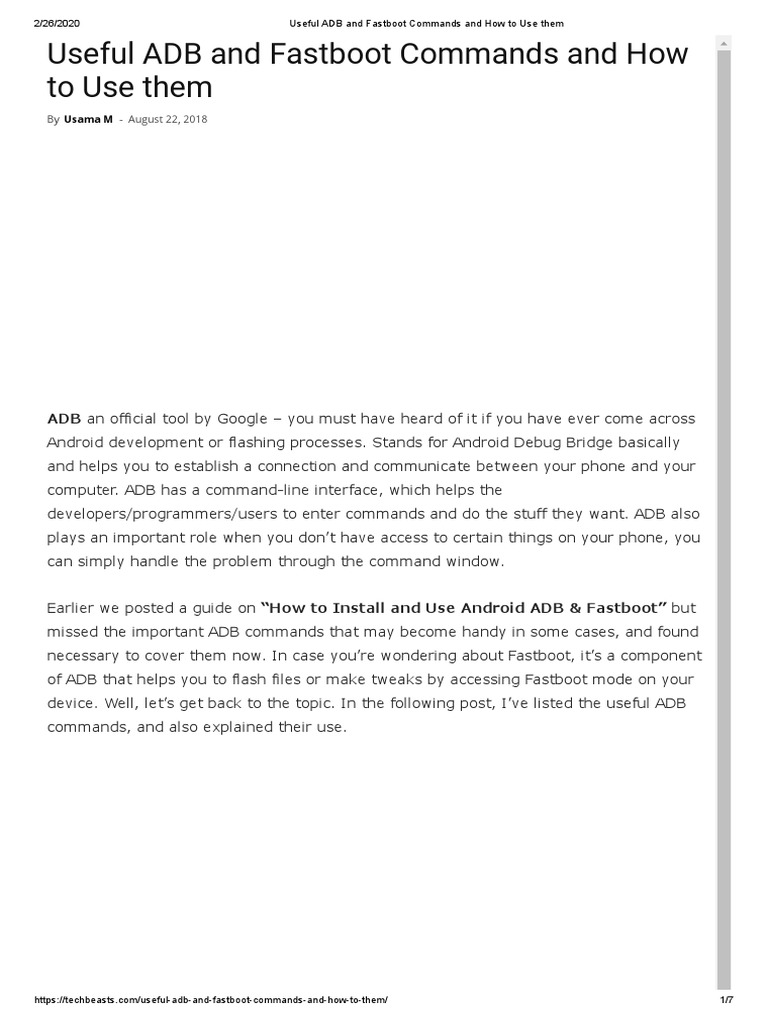 2/26/2020 Useful ADB and Fastboot Commands and How to Use them

Useful ADB and Fastboot Commands and How to Use them

By Usama M - August 22, 2018

ADB an official tool by Google – you must have heard of it if you have ever come across Android development or flashing processes. Stands for Android Debug Bridge basically and helps you to establish a connection and communicate between your phone and your computer. ADB has a command-line interface, which helps the developers/programmers/users to enter commands and do the stuff they want. ADB also plays an important role when you don't have access to certain things on your phone, you can simply handle the problem through the command window.

Earlier we posted a guide on "How to Install and Use Android ADB & Fastboot" but missed the important ADB commands that may become handy in some cases, and found necessary to cover them now. In case you're wondering about Fastboot, it's a component of ADB that helps you to flash files or make tweaks by accessing Fastboot mode on your device. Well, let's get back to the topic. In the following post, I've listed the useful ADB commands, and also explained their use.

https://techbeasts.com/useful-adb-and-fastboot-commands-and-how-to-them/ 1/7